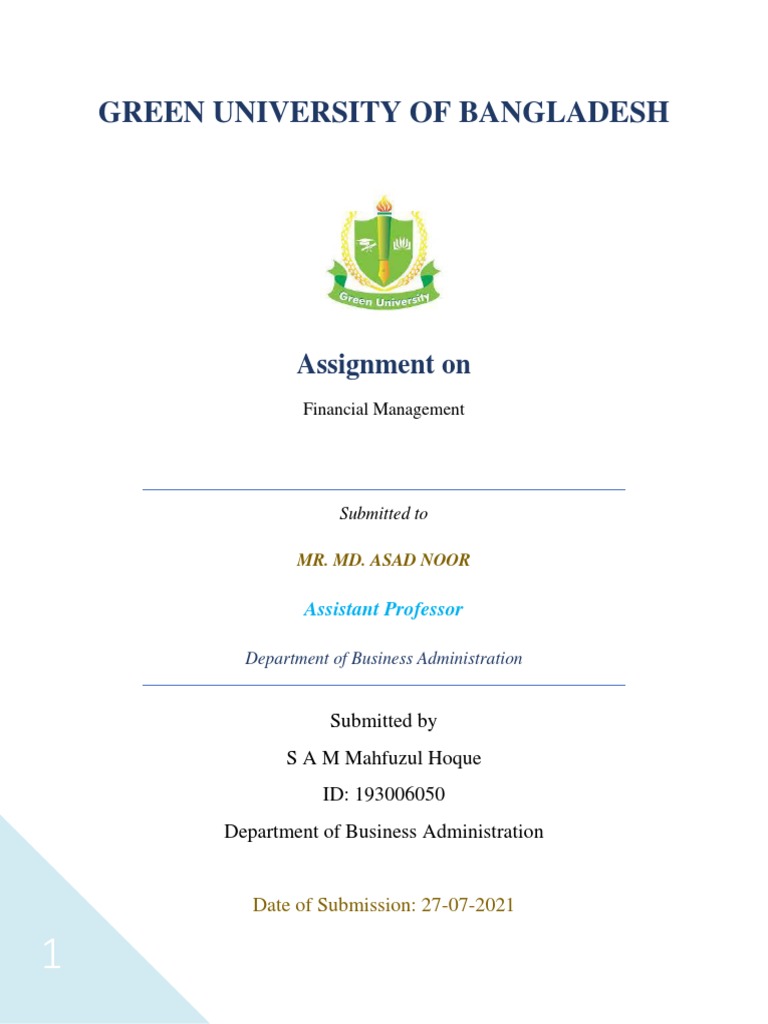 GREEN UNIVERSITY OF BANGLADESH

Green University

Assignment on

Financial Management

Submitted to

MR. MD. ASAD NOOR

Assistant Professor

Department of Business Administration

Submitted by

S A M Mahfuzul Hoque

ID: 193006050

Department of Business Administration

Date of Submission: 27-07-2021

1